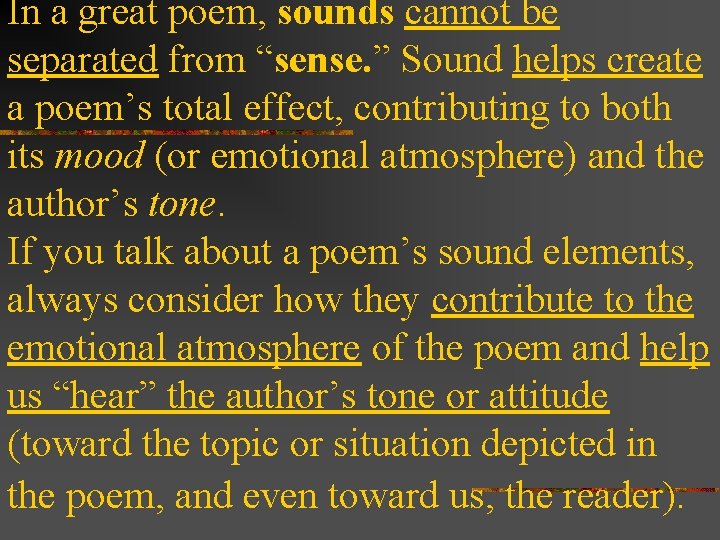 In a great poem, sounds cannot be separated from “sense.” Sound helps create a poem’s total effect, contributing to both its mood (or emotional atmosphere) and the author’s tone.

If you talk about a poem’s sound elements, always consider how they contribute to the emotional atmosphere of the poem and help us “hear” the author’s tone or attitude (toward the topic or situation depicted in the poem, and even toward us, the reader).